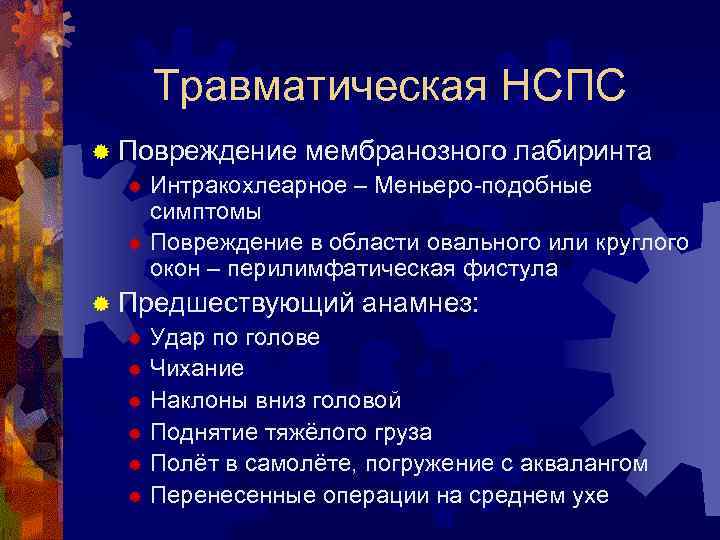 Травматическая НСПС

Повреждение мембранозного лабиринта

Интракохлеарное – Меньеро-подобные симптомы

Повреждение в области овального или круглого окон – перилимфатическая фистула

Предшествующий анамнез:

Удар по голове

Чихание

Наклоны вниз головой

Поднятие тяжёлого груза

Полёт в самолёте, погружение с аквалангом

Перенесенные операции на среднем ухе